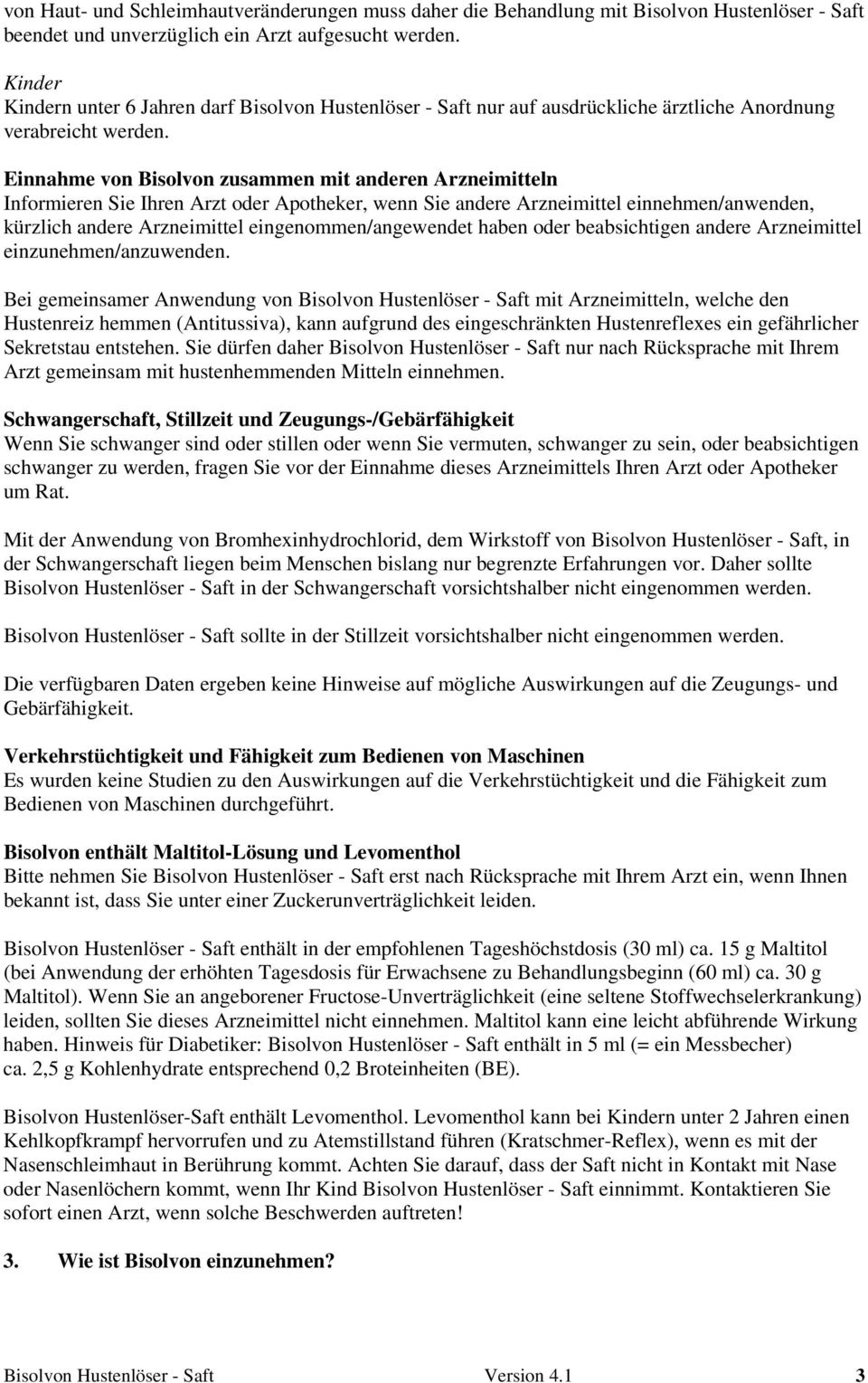 von Haut- und Schleimhautveränderungen muss daher die Behandlung mit Bisolvon Hustenlöser - Saft beendet und unverzüglich ein Arzt aufgesucht werden.

Kinder
Kindern unter 6 Jahren darf Bisolvon Hustenlöser - Saft nur auf ausdrückliche ärztliche Anordnung verabreicht werden.

Einnahme von Bisolvon zusammen mit anderen Arzneimitteln
Informieren Sie Ihren Arzt oder Apotheker, wenn Sie andere Arzneimittel einnehmen/anwenden, kürzlich andere Arzneimittel eingenommen/angewendet haben oder beabsichtigen andere Arzneimittel einzunehmen/anzuwenden.

Bei gemeinsamer Anwendung von Bisolvon Hustenlöser - Saft mit Arzneimitteln, welche den Hustenreiz hemmen (Antitussiva), kann aufgrund des eingeschränkten Hustenreflexes ein gefährlicher Sekretstau entstehen. Sie dürfen daher Bisolvon Hustenlöser - Saft nur nach Rücksprache mit Ihrem Arzt gemeinsam mit hustenhemmenden Mitteln einnehmen.

Schwangerschaft, Stillzeit und Zeugungs-/Gebärfähigkeit
Wenn Sie schwanger sind oder stillen oder wenn Sie vermuten, schwanger zu sein, oder beabsichtigen schwanger zu werden, fragen Sie vor der Einnahme dieses Arzneimittels Ihren Arzt oder Apotheker um Rat.

Mit der Anwendung von Bromhexinhydrochlorid, dem Wirkstoff von Bisolvon Hustenlöser - Saft, in der Schwangerschaft liegen beim Menschen bislang nur begrenzte Erfahrungen vor. Daher sollte Bisolvon Hustenlöser - Saft in der Schwangerschaft vorsichtshalber nicht eingenommen werden.

Bisolvon Hustenlöser - Saft sollte in der Stillzeit vorsichtshalber nicht eingenommen werden.

Die verfügbaren Daten ergeben keine Hinweise auf mögliche Auswirkungen auf die Zeugungs- und Gebärfähigkeit.

Verkehrstüchtigkeit und Fähigkeit zum Bedienen von Maschinen
Es wurden keine Studien zu den Auswirkungen auf die Verkehrstüchtigkeit und die Fähigkeit zum Bedienen von Maschinen durchgeführt.

Bisolvon enthält Maltitol-Lösung und Levomenthol
Bitte nehmen Sie Bisolvon Hustenlöser - Saft erst nach Rücksprache mit Ihrem Arzt ein, wenn Ihnen bekannt ist, dass Sie unter einer Zuckerunverträglichkeit leiden.

Bisolvon Hustenlöser - Saft enthält in der empfohlenen Tageshöchstdosis (30 ml) ca. 15 g Maltitol (bei Anwendung der erhöhten Tagesdosis für Erwachsene zu Behandlungsbeginn (60 ml) ca. 30 g Maltitol). Wenn Sie an angeborener Fructose-Unverträglichkeit (eine seltene Stoffwechselerkrankung) leiden, sollten Sie dieses Arzneimittel nicht einnehmen. Maltitol kann eine leicht abführende Wirkung haben. Hinweis für Diabetiker: Bisolvon Hustenlöser - Saft enthält in 5 ml (= ein Messbecher) ca. 2,5 g Kohlenhydrate entsprechend 0,2 Broteinheiten (BE).

Bisolvon Hustenlöser-Saft enthält Levomenthol. Levomenthol kann bei Kindern unter 2 Jahren einen Kehlkopfkrampf hervorrufen und zu Atemstillstand führen (Kratschmer-Reflex), wenn es mit der Nasenschleimhaut in Berührung kommt. Achten Sie darauf, dass der Saft nicht in Kontakt mit Nase oder Nasenlöchern kommt, wenn Ihr Kind Bisolvon Hustenlöser - Saft einnimmt. Kontaktieren Sie sofort einen Arzt, wenn solche Beschwerden auftreten!

3. Wie ist Bisolvon einzunehmen?

Bisolvon Hustenlöser - Saft Version 4.1 3